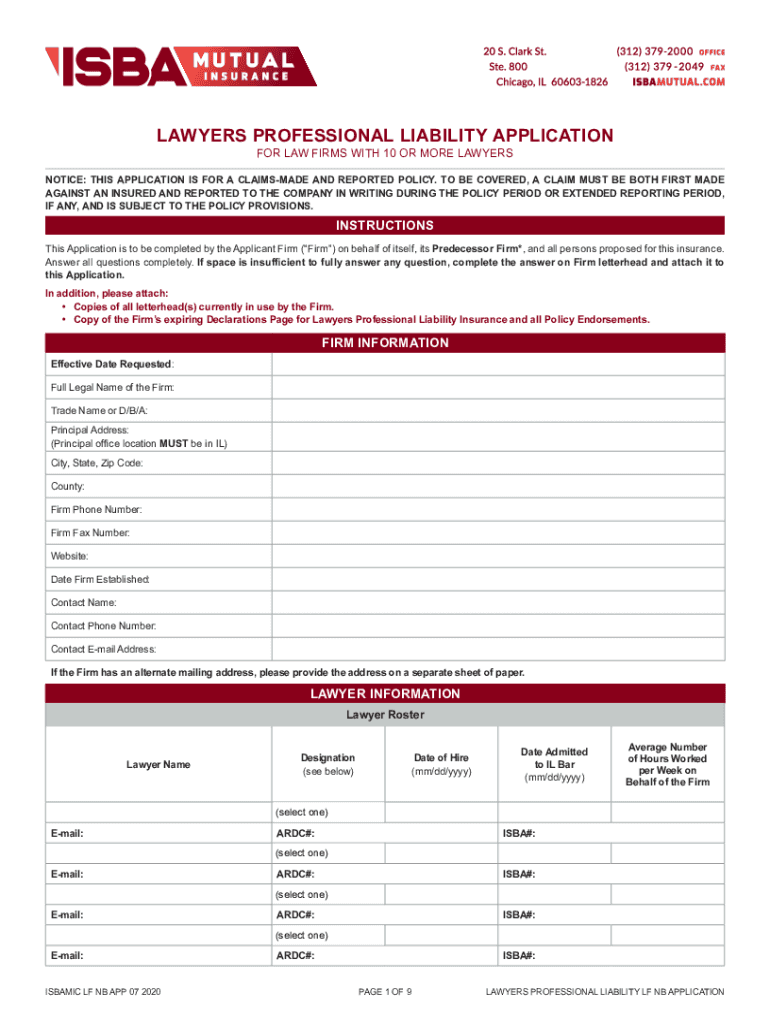 ISBA MUTUAL INSURANCE

20 S. Clark St.
Ste. 800
Chicago, IL 60603-1826

(312) 379-2000 OFFICE
(312) 379-2049 FAX
ISBAMUTUAL.COM

LAWYERS PROFESSIONAL LIABILITY APPLICATION
FOR LAW FIRMS WITH 10 OR MORE LAWYERS

NOTICE: THIS APPLICATION IS FOR A CLAIMS-MADE AND REPORTED POLICY. TO BE COVERED, A CLAIM MUST BE BOTH FIRST MADE AGAINST AN INSURED AND REPORTED TO THE COMPANY IN WRITING DURING THE POLICY PERIOD OR EXTENDED REPORTING PERIOD, IF ANY, AND IS SUBJECT TO THE POLICY PROVISIONS.

INSTRUCTIONS

This Application is to be completed by the Applicant Firm ("Firm") on behalf of itself, its Predecessor Firm*, and all persons proposed for this insurance. Answer all questions completely. If space is insufficient to fully answer any question, complete the answer on Firm letterhead and attach it to this Application.

In addition, please attach:
• Copies of all letterhead(s) currently in use by the Firm.
• Copy of the Firm's expiring Declarations Page for Lawyers Professional Liability Insurance and all Policy Endorsements.

FIRM INFORMATION

| | |
|---|---|
| Effective Date Requested: | |
| Full Legal Name of the Firm: | |
| Trade Name or D/B/A: | |
| Principal Address: (Principal office location MUST be in IL) | |
| City, State, Zip Code: | |
| County: | |
| Firm Phone Number: | |
| Firm Fax Number: | |
| Website: | |
| Date Firm Established: | |
| Contact Name: | |
| Contact Phone Number: | |
| Contact E-mail Address: | |

If the Firm has an alternate mailing address, please provide the address on a separate sheet of paper.

LAWYER INFORMATION

Lawyer Roster

| Lawyer Name | Designation (see below) | Date of Hire (mm/dd/yyyy) | Date Admitted to IL Bar (mm/dd/yyyy) | Average Number of Hours Worked per Week on Behalf of the Firm |
|---|---|---|---|---|
| | (select one) | | | |
| E-mail: | ARDC#: | | ISBA#: | |
| | (select one) | | | |
| E-mail: | ARDC#: | | ISBA#: | |
| | (select one) | | | |
| E-mail: | ARDC#: | | ISBA#: | |
| | (select one) | | | |
| E-mail: | ARDC#: | | ISBA#: | |

ISBAMIC LF NB APP 07 2020    PAGE 1 OF 9    LAWYERS PROFESSIONAL LIABILITY LF NB APPLICATION